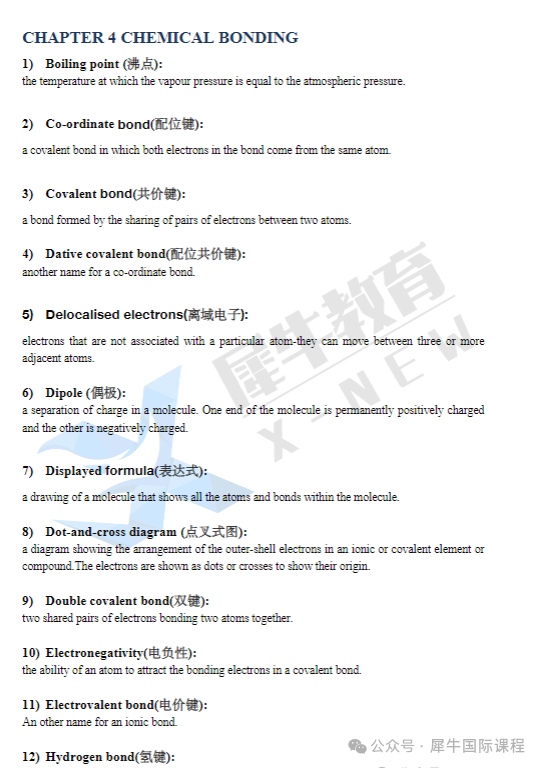 CHAPTER 4 CHEMICAL BONDING

1) Boiling point (沸点):
the temperature at which the vapour pressure is equal to the atmospheric pressure.

2) Co-ordinate bond(配位键):
a covalent bond in which both electrons in the bond come from the same atom.

3) Covalent bond(共价键):
a bond formed by the sharing of pairs of electrons between two atoms.

4) Dative covalent bond(配位共价键):
another name for a co-ordinate bond.

5) Delocalised electrons(离域电子):
electrons that are not associated with a particular atom-they can move between three or more adjacent atoms.

6) Dipole (偶极):
a separation of charge in a molecule. One end of the molecule is permanently positively charged and the other is negatively charged.

7) Displayed formula(表达式):
a drawing of a molecule that shows all the atoms and bonds within the molecule.

8) Dot-and-cross diagram (点叉式图):
a diagram showing the arrangement of the outer-shell electrons in an ionic or covalent element or compound.The electrons are shown as dots or crosses to show their origin.

9) Double covalent bond(双键):
two shared pairs of electrons bonding two atoms together.

10) Electronegativity(电负性):
the ability of an atom to attract the bonding electrons in a covalent bond.

11) Electrovalent bond(电价键):
An other name for an ionic bond.

12) Hydrogen bond(氢键):

犀牛教育 X-NEW

公众号 · 犀牛国际课程